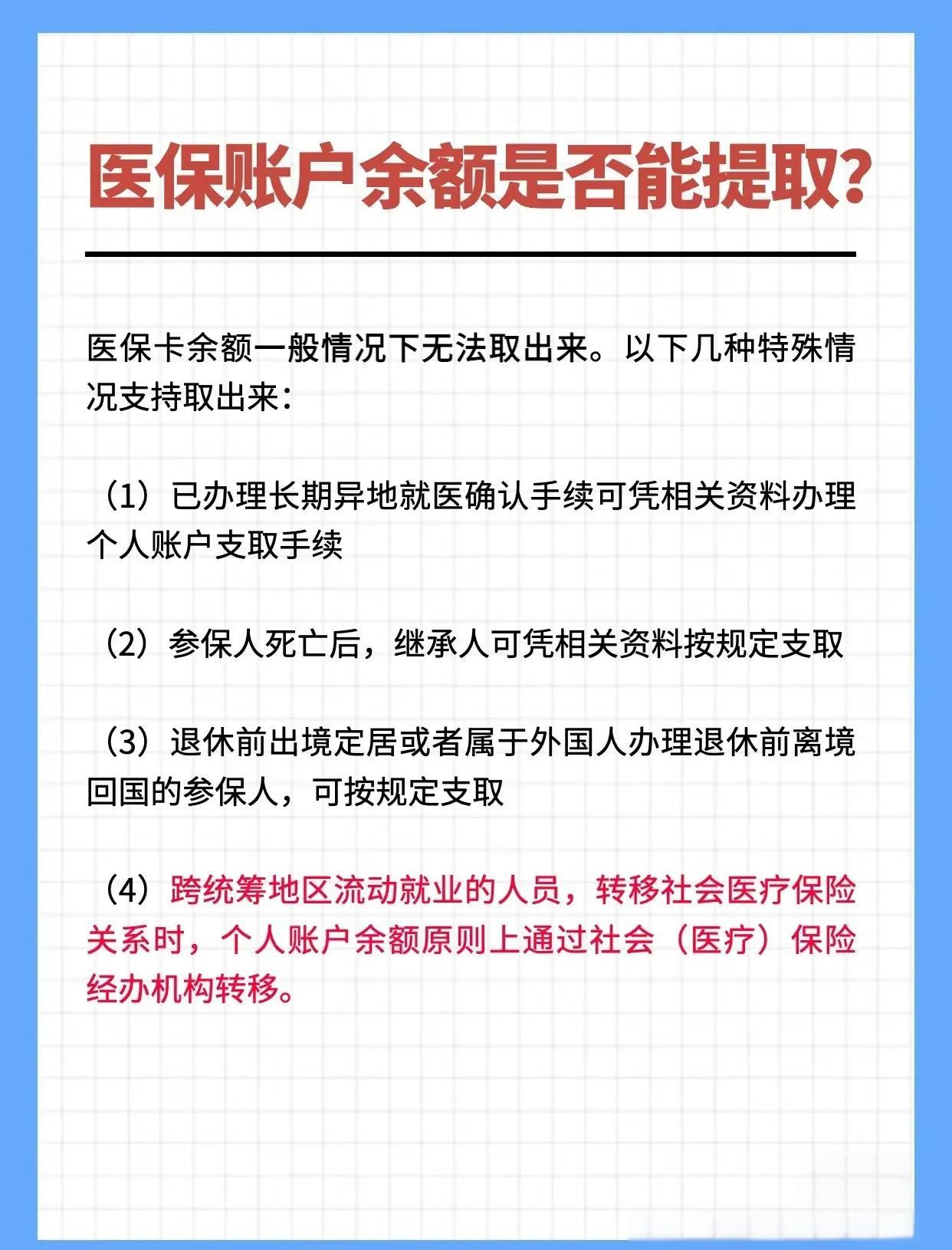 医保账户余额是否能提取?

医保卡余额一般情况下无法取出来。以下几种特殊情况支持取出来:

(1)已办理长期异地就医确认手续可凭相关资料办理个人账户支取手续

(2)参保人死亡后,继承人可凭相关资料按规定支取

(3)退休前出境定居或者属于外国人办理退休前离境回国的参保人,可按规定支取

(4)跨统筹地区流动就业的人员,转移社会医疗保险关系时,个人账户余额原则上通过社会(医疗)保险经办机构转移。